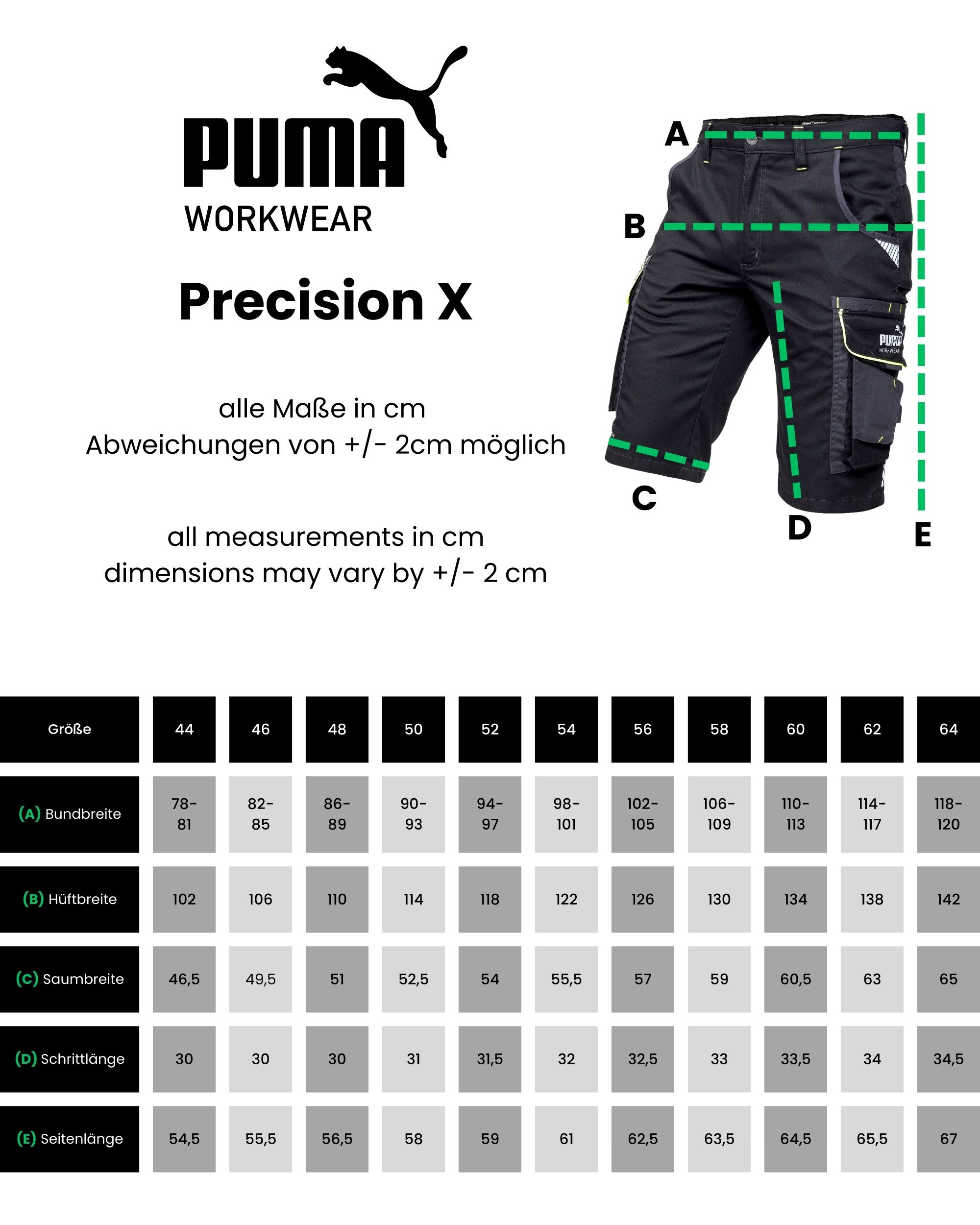 PUMA
WORKWEAR

Precision X

alle Maße in cm
Abweichungen von +/- 2cm möglich

all measurements in cm
dimensions may vary by +/- 2 cm

A
B
C
D
E

PUMA
WORKWEAR

| Größe | 44 | 46 | 48 | 50 | 52 | 54 | 56 | 58 | 60 | 62 | 64 |
|---|---|---|---|---|---|---|---|---|---|---|---|
| (A) Bundbreite | 78-81 | 82-85 | 86-89 | 90-93 | 94-97 | 98-101 | 102-105 | 106-109 | 110-113 | 114-117 | 118-120 |
| (B) Hüftbreite | 102 | 106 | 110 | 114 | 118 | 122 | 126 | 130 | 134 | 138 | 142 |
| (C) Saumbreite | 46,5 | 49,5 | 51 | 52,5 | 54 | 55,5 | 57 | 59 | 60,5 | 63 | 65 |
| (D) Schrittlänge | 30 | 30 | 30 | 31 | 31,5 | 32 | 32,5 | 33 | 33,5 | 34 | 34,5 |
| (E) Seitenlänge | 54,5 | 55,5 | 56,5 | 58 | 59 | 61 | 62,5 | 63,5 | 64,5 | 65,5 | 67 |